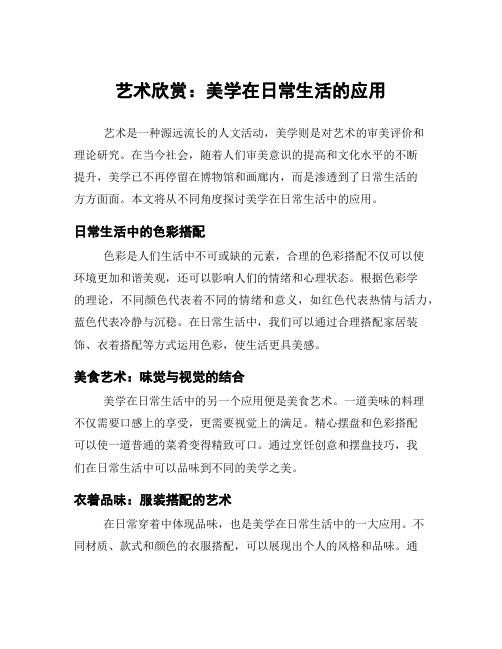 艺术欣赏：美学在日常生活的应用

艺术是一种源远流长的人文活动，美学则是对艺术的审美评价和理论研究。在当今社会，随着人们审美意识的提高和文化水平的不断提升，美学已不再停留在博物馆和画廊内，而是渗透到了日常生活的方方面面。本文将从不同角度探讨美学在日常生活中的应用。

日常生活中的色彩搭配

色彩是人们生活中不可或缺的元素，合理的色彩搭配不仅可以使环境更加和谐美观，还可以影响人们的情绪和心理状态。根据色彩学的理论，不同颜色代表着不同的情绪和意义，如红色代表热情与活力，蓝色代表冷静与沉稳。在日常生活中，我们可以通过合理搭配家居装饰、衣着搭配等方式运用色彩，使生活更具美感。

美食艺术：味觉与视觉的结合

美学在日常生活中的另一个应用便是美食艺术。一道美味的料理不仅需要口感上的享受，更需要视觉上的满足。精心摆盘和色彩搭配可以使一道普通的菜肴变得精致可口。通过烹饪创意和摆盘技巧，我们在日常生活中可以品味到不同的美学之美。

衣着品味：服装搭配的艺术

在日常穿着中体现品味，也是美学在日常生活中的一大应用。不同材质、款式和颜色的衣服搭配，可以展现出个人的风格和品味。通